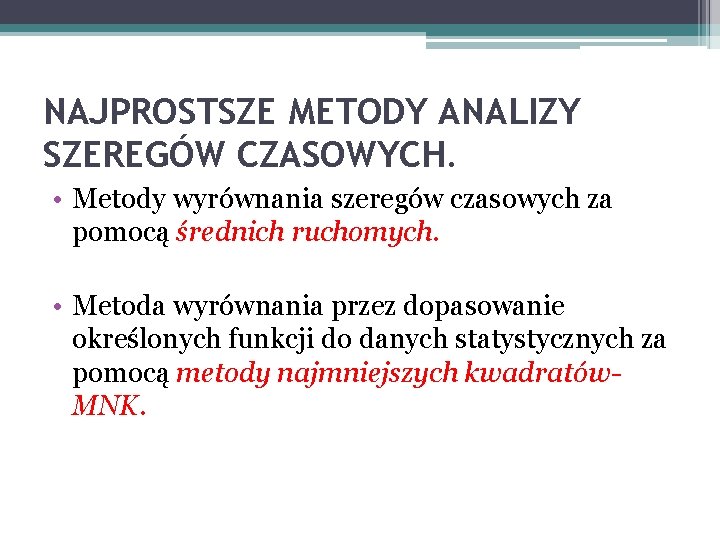 NAJPROSTSZE METODY ANALIZY SZEREGÓW CZASOWYCH.

• Metody wyrównania szeregów czasowych za pomocą średnich ruchomych.

• Metoda wyrównania przez dopasowanie określonych funkcji do danych statystycznych za pomocą metody najmniejszych kwadratów-MNK.